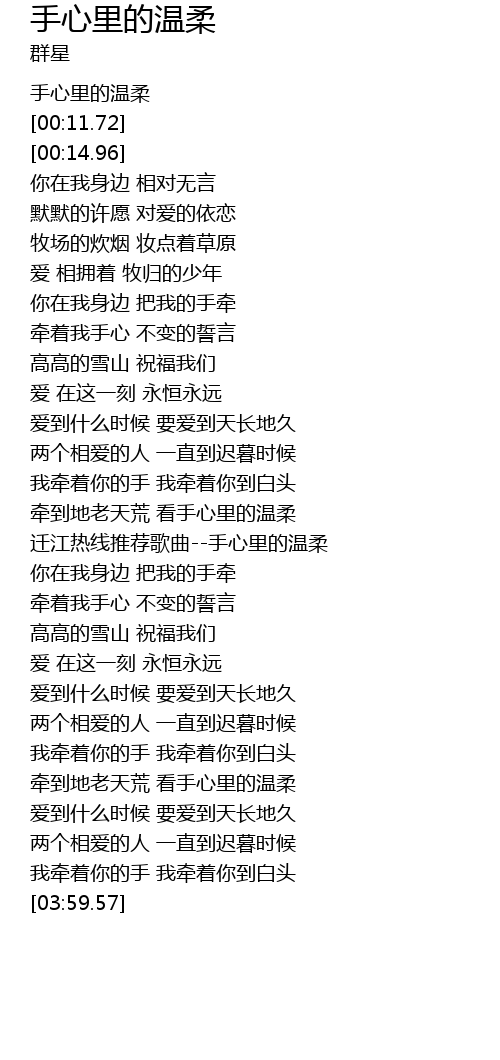 手心里的温柔
群星

手心里的温柔
[00:11.72]
[00:14.96]
你在我身边 相对无言
默默的许愿 对爱的依恋
牧场的炊烟 妆点着草原
爱 相拥着 牧归的少年
你在我身边 把我的手牵
牵着我手心 不变的誓言
高高的雪山 祝福我们
爱 在这一刻 永恒永远
爱到什么时候 要爱到天长地久
两个相爱的人 一直到迟暮时候
我牵着你的手 我牵着你到白头
牵到地老天荒 看手心里的温柔
迁江热线推荐歌曲--手心里的温柔
你在我身边 把我的手牵
牵着我手心 不变的誓言
高高的雪山 祝福我们
爱 在这一刻 永恒永远
爱到什么时候 要爱到天长地久
两个相爱的人 一直到迟暮时候
我牵着你的手 我牵着你到白头
牵到地老天荒 看手心里的温柔
爱到什么时候 要爱到天长地久
两个相爱的人 一直到迟暮时候
我牵着你的手 我牵着你到白头
[03:59.57]